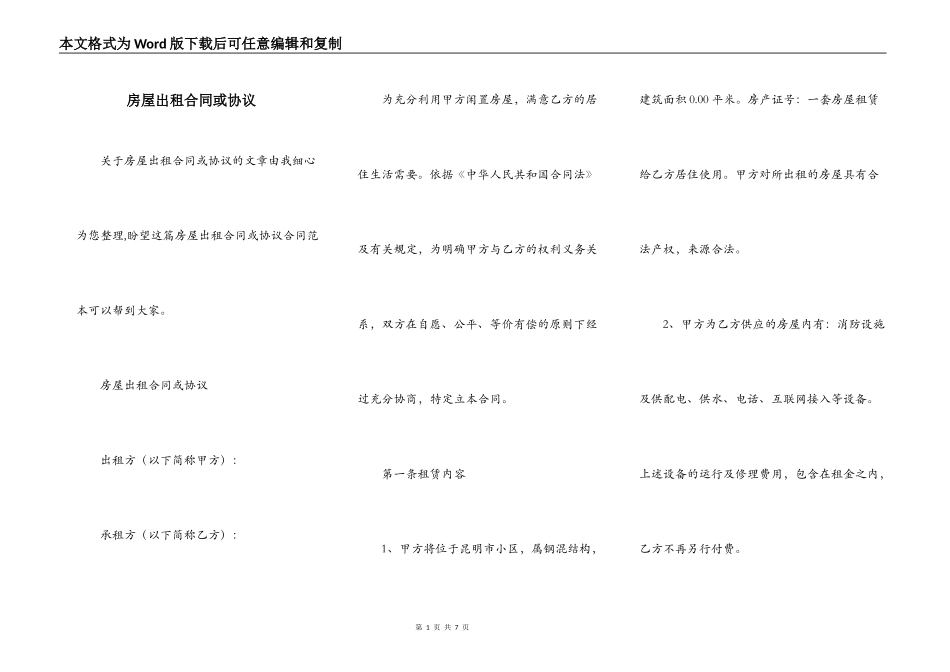 本文格式为Word版下载后可任意编辑和复制

房屋出租合同或协议

关于房屋出租合同或协议的文章由我细心为您整理,盼望这篇房屋出租合同或协议合同范本可以帮到大家。

房屋出租合同或协议

出租方（以下简称甲方）：

承租方（以下简称乙方）：

为充分利用甲方闲置房屋，满意乙方的居住生活需要。依据《中华人民共和国合同法》及有关规定，为明确甲方与乙方的权利义务关系，双方在自愿、公平、等价有偿的原则下经过充分协商，特定立本合同。

第一条租赁内容

1、甲方将位于昆明市小区，属钢混结构，建筑面积0.00平米。房产证号：一套房屋租赁给乙方居住使用。甲方对所出租的房屋具有合法产权，来源合法。

2、甲方为乙方供应的房屋内有：消防设施及供配电、供水、电话、互联网接入等设备。上述设备的运行及修理费用，包含在租金之内，乙方不再另行付费。

第 1 页 共 7 页